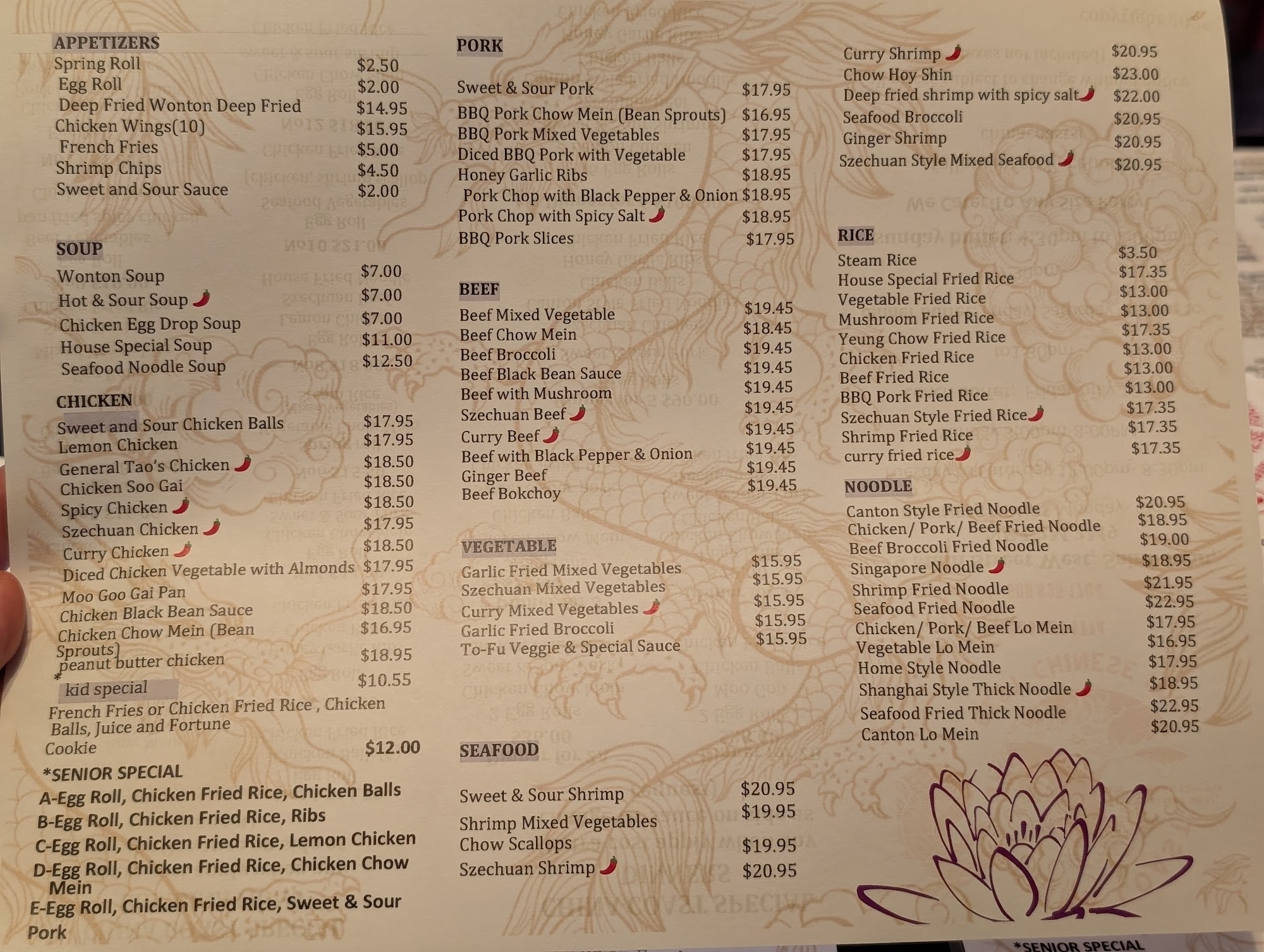 APPETIZERS
Spring Roll $2.50
Egg Roll $2.00
Deep Fried Wonton Deep Fried $14.95
Chicken Wings(10) $15.95
French Fries $5.00
Shrimp Chips $4.50
Sweet and Sour Sauce $2.00

SOUP
Wonton Soup $7.00
Hot & Sour Soup $7.00
Chicken Egg Drop Soup $7.00
House Special Soup $11.00
Seafood Noodle Soup $12.50

CHICKEN
Sweet and Sour Chicken Balls $17.95
Lemon Chicken $17.95
General Tao's Chicken $18.50
Chicken Soo Gai $18.50
Spicy Chicken $18.50
Szechuan Chicken $17.95
Curry Chicken $18.50
Diced Chicken Vegetable with Almonds $17.95
Moo Goo Gai Pan $17.95
Chicken Black Bean Sauce $18.50
Chicken Chow Mein (Bean Sprouts) $16.95
peanut butter chicken $18.95
* kid special $10.55
French Fries or Chicken Fried Rice , Chicken Balls, Juice and Fortune Cookie $12.00
*SENIOR SPECIAL
A-Egg Roll, Chicken Fried Rice, Chicken Balls
B-Egg Roll, Chicken Fried Rice, Ribs
C-Egg Roll, Chicken Fried Rice, Lemon Chicken
D-Egg Roll, Chicken Fried Rice, Chicken Chow Mein
E-Egg Roll, Chicken Fried Rice, Sweet & Sour Pork

PORK
Sweet & Sour Pork $17.95
BBQ Pork Chow Mein (Bean Sprouts) $16.95
BBQ Pork Mixed Vegetables $17.95
Diced BBQ Pork with Vegetable $17.95
Honey Garlic Ribs $18.95
Pork Chop with Black Pepper & Onion $18.95
Pork Chop with Spicy Salt $18.95
BBQ Pork Slices $17.95

BEEF
Beef Mixed Vegetable $19.45
Beef Chow Mein $18.45
Beef Broccoli $19.45
Beef Black Bean Sauce $19.45
Beef with Mushroom $19.45
Szechuan Beef $19.45
Curry Beef $19.45
Beef with Black Pepper & Onion $19.45
Ginger Beef $19.45
Beef Bokchoy $19.45

VEGETABLE
Garlic Fried Mixed Vegetables $15.95
Szechuan Mixed Vegetables $15.95
Curry Mixed Vegetables $15.95
Garlic Fried Broccoli $15.95
To-Fu Veggie & Special Sauce $15.95

SEAFOOD
Sweet & Sour Shrimp $20.95
Shrimp Mixed Vegetables $19.95
Chow Scallops $19.95
Szechuan Shrimp $20.95

Curry Shrimp $20.95
Chow Hoy Shin $23.00
Deep fried shrimp with spicy salt $22.00
Seafood Broccoli $20.95
Ginger Shrimp $20.95
Szechuan Style Mixed Seafood $20.95

RICE
Steam Rice $3.50
House Special Fried Rice $17.35
Vegetable Fried Rice $13.00
Mushroom Fried Rice $13.00
Yeung Chow Fried Rice $17.35
Chicken Fried Rice $13.00
Beef Fried Rice $13.00
BBQ Pork Fried Rice $13.00
Szechuan Style Fried Rice $17.35
Shrimp Fried Rice $17.35
curry fried rice $17.35

NOODLE
Canton Style Fried Noodle $20.95
Chicken/ Pork/ Beef Fried Noodle $18.95
Beef Broccoli Fried Noodle $19.00
Singapore Noodle $18.95
Shrimp Fried Noodle $21.95
Seafood Fried Noodle $22.95
Chicken/ Pork/ Beef Lo Mein $17.95
Vegetable Lo Mein $16.95
Home Style Noodle $17.95
Shanghai Style Thick Noodle $18.95
Seafood Fried Thick Noodle $22.95
Canton Lo Mein $20.95

*SENIOR SPECIAL